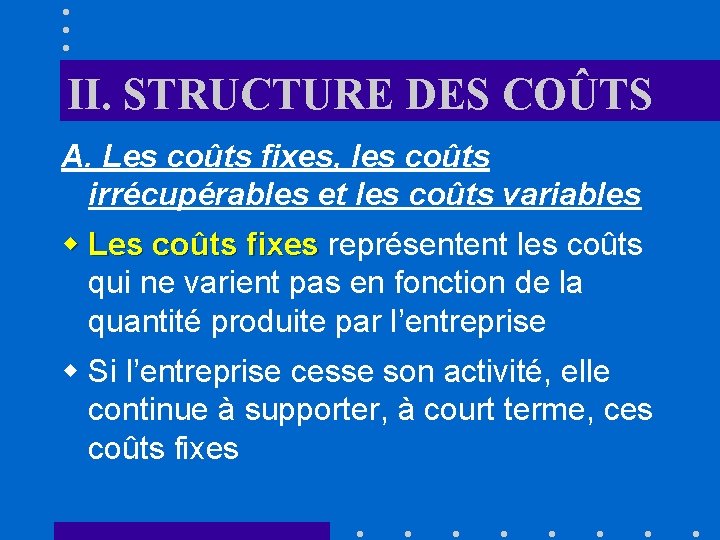 II. STRUCTURE DES COÛTS

A. Les coûts fixes, les coûts irrécupérables et les coûts variables

• Les coûts fixes représentent les coûts qui ne varient pas en fonction de la quantité produite par l'entreprise

• Si l'entreprise cesse son activité, elle continue à supporter, à court terme, ces coûts fixes